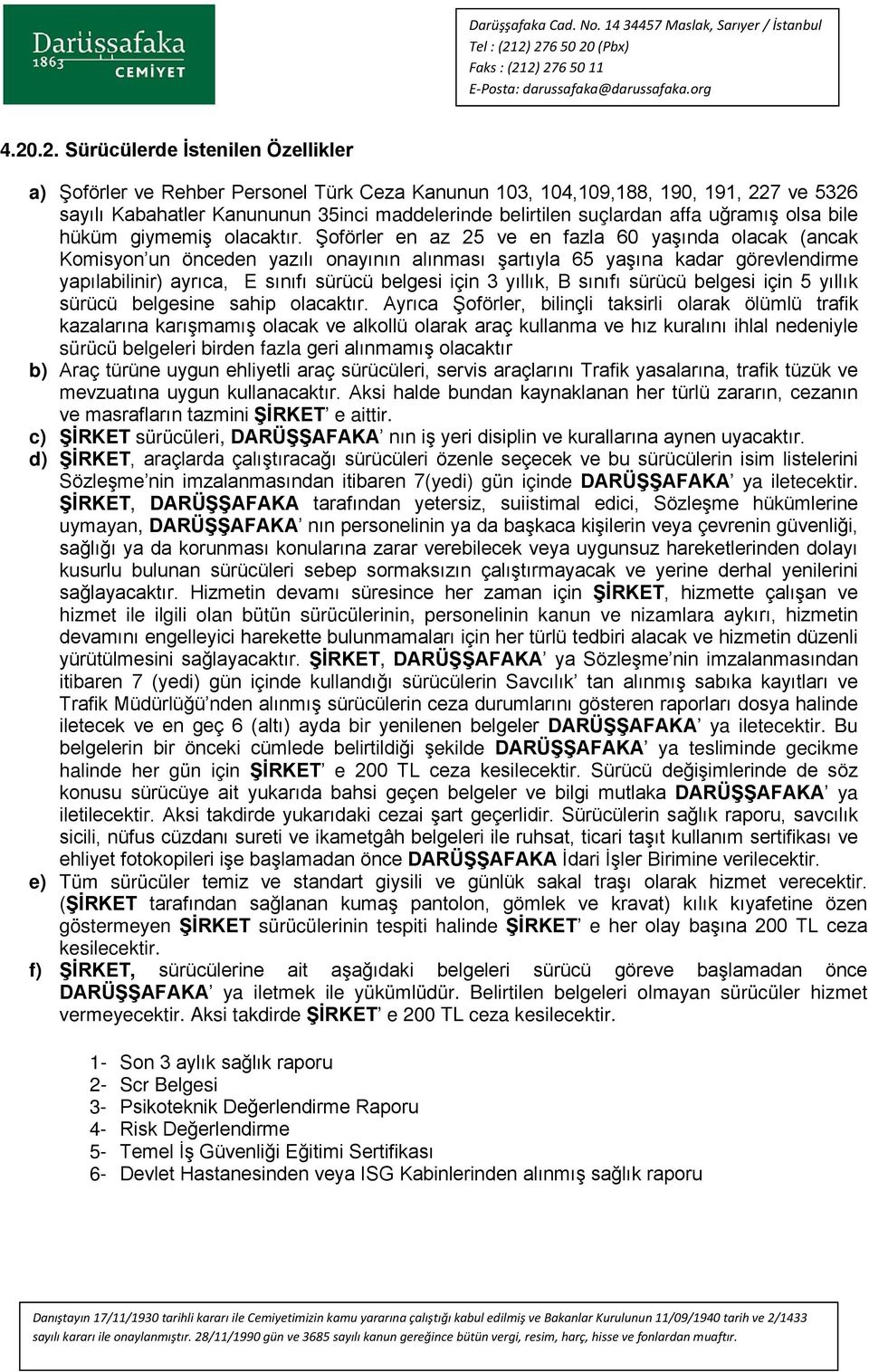 Darüşşafaka 1863 CEMİYET

Darüşşafaka Cad. No. 14 34457 Maslak, Sarıyer / İstanbul
Tel : (212) 276 50 20 (Pbx)
Faks : (212) 276 50 11
E-Posta: darussafaka@darussafaka.org

4.20.2. Sürücülerde İstenilen Özellikler

a) Şoförler ve Rehber Personel Türk Ceza Kanunun 103, 104,109,188, 190, 191, 227 ve 5326 sayılı Kabahatler Kanununun 35inci maddelerinde belirtilen suçlardan affa uğramış olsa bile hüküm giymemiş olacaktır. Şoförler en az 25 ve en fazla 60 yaşında olacak (ancak Komisyon'un önceden yazılı onayının alınması şartıyla 65 yaşına kadar görevlendirme yapılabilinir) ayrıca, E sınıfı sürücü belgesi için 3 yıllık, B sınıfı sürücü belgesi için 5 yıllık sürücü belgesine sahip olacaktır. Ayrıca Şoförler, bilinçli taksirli olarak ölümlü trafik kazalarına karışmamış olacak ve alkollü olarak araç kullanma ve hız kuralını ihlal nedeniyle sürücü belgeleri birden fazla geri alınmamış olacaktır
b) Araç türüne uygun ehliyetli araç sürücüleri, servis araçlarını Trafik yasalarına, trafik tüzük ve mevzuatına uygun kullanacaktır. Aksi halde bundan kaynaklanan her türlü zararın, cezanın ve masrafların tazmini ŞİRKET' e aittir.
c) ŞİRKET sürücüleri, DARÜŞŞAFAKA' nın iş yeri disiplin ve kurallarına aynen uyacaktır.
d) ŞİRKET, araçlarda çalıştıracağı sürücüleri özenle seçecek ve bu sürücülerin isim listelerini Sözleşme'nin imzalanmasından itibaren 7(yedi) gün içinde DARÜŞŞAFAKA' ya iletecektir. ŞİRKET, DARÜŞŞAFAKA tarafından yetersiz, suiistimal edici, Sözleşme hükümlerine uymayan, DARÜŞŞAFAKA' nın personelinin ya da başkaca kişilerin veya çevrenin güvenliği, sağlığı ya da korunması konularına zarar verebilecek veya uygunsuz hareketlerinden dolayı kusurlu bulunan sürücüleri sebep sormaksızın çalıştırmayacak ve yerine derhal yenilerini sağlayacaktır. Hizmetin devamı süresince her zaman için ŞİRKET, hizmette çalışan ve hizmet ile ilgili olan bütün sürücülerinin, personelinin kanun ve nizamlara aykırı, hizmetin devamını engelleyici harekette bulunmamaları için her türlü tedbiri alacak ve hizmetin düzenli yürütülmesini sağlayacaktır. ŞİRKET, DARÜŞŞAFAKA' ya Sözleşme'nin imzalanmasından itibaren 7 (yedi) gün içinde kullandığı sürücülerin Savcılık' tan alınmış sabıka kayıtları ve Trafik Müdürlüğü'nden alınmış sürücülerin ceza durumlarını gösteren raporları dosya halinde iletecek ve en geç 6 (altı) ayda bir yenilenen belgeler DARÜŞŞAFAKA' ya iletecektir. Bu belgelerin bir önceki cümlede belirtildiği şekilde DARÜŞŞAFAKA' ya tesliminde gecikme halinde her gün için ŞİRKET' e 200 TL ceza kesilecektir. Sürücü değişimlerinde de söz konusu sürücüye ait yukarıda bahsi geçen belgeler ve bilgi mutlaka DARÜŞŞAFAKA' ya iletilecektir. Aksi takdirde yukarıdaki cezai şart geçerlidir. Sürücülerin sağlık raporu, savcılık sicili, nüfus cüzdanı sureti ve ikametgâh belgeleri ile ruhsat, ticari taşıt kullanım sertifikası ve ehliyet fotokopileri işe başlamadan önce DARÜŞŞAFAKA İdari İşler Birimine verilecektir.
e) Tüm sürücüler temiz ve standart giysili ve günlük sakal traşı olarak hizmet verecektir. (ŞİRKET tarafından sağlanan kumaş pantolon, gömlek ve kravat) kılık kıyafetine özen göstermeyen ŞİRKET sürücülerinin tespiti halinde ŞİRKET' e her olay başına 200 TL ceza kesilecektir.
f) ŞİRKET, sürücülerine ait aşağıdaki belgeleri sürücü göreve başlamadan önce DARÜŞŞAFAKA' ya iletmek ile yükümlüdür. Belirtilen belgeleri olmayan sürücüler hizmet vermeyecektir. Aksi takdirde ŞİRKET' e 200 TL ceza kesilecektir.

1- Son 3 aylık sağlık raporu
2- Scr Belgesi
3- Psikoteknik Değerlendirme Raporu
4- Risk Değerlendirme
5- Temel İş Güvenliği Eğitimi Sertifikası
6- Devlet Hastanesinden veya ISG Kabinlerinden alınmış sağlık raporu

Danıştayın 17/11/1930 tarihli kararı ile Cemiyetimizin kamu yararına çalıştığı kabul edilmiş ve Bakanlar Kurulunun 11/09/1940 tarih ve 2/1433 sayılı kararı ile onaylanmıştır. 28/11/1990 gün ve 3685 sayılı kanun gereğince bütün vergi, resim, harç, hisse ve fonlardan muaftır.